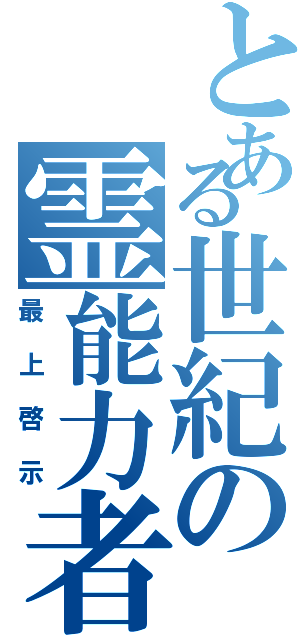 とある世紀の霊能力者

最上啓示